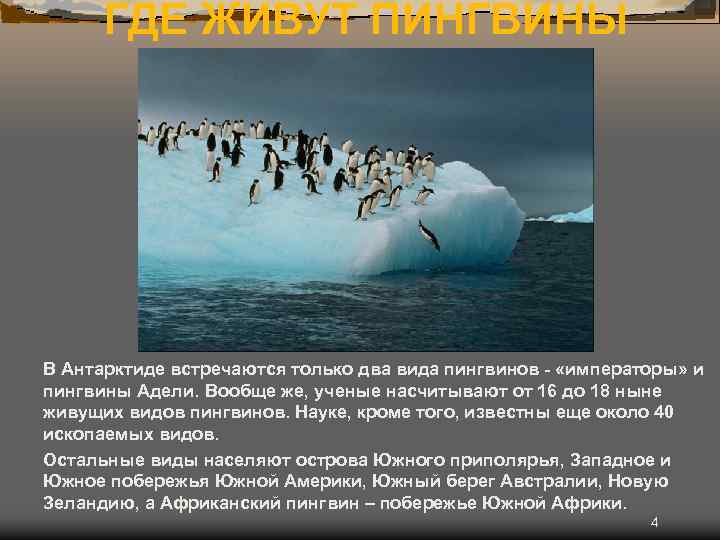 ГДЕ ЖИВУТ ПИНГВИНЫ

В Антарктиде встречаются только два вида пингвинов - «императоры» и пингвины Адели. Вообще же, ученые насчитывают от 16 до 18 ныне живущих видов пингвинов. Науке, кроме того, известны еще около 40 ископаемых видов.

Остальные виды населяют острова Южного приполярья, Западное и Южное побережья Южной Америки, Южный берег Австралии, Новую Зеландию, а Африканский пингвин – побережье Южной Африки.

4